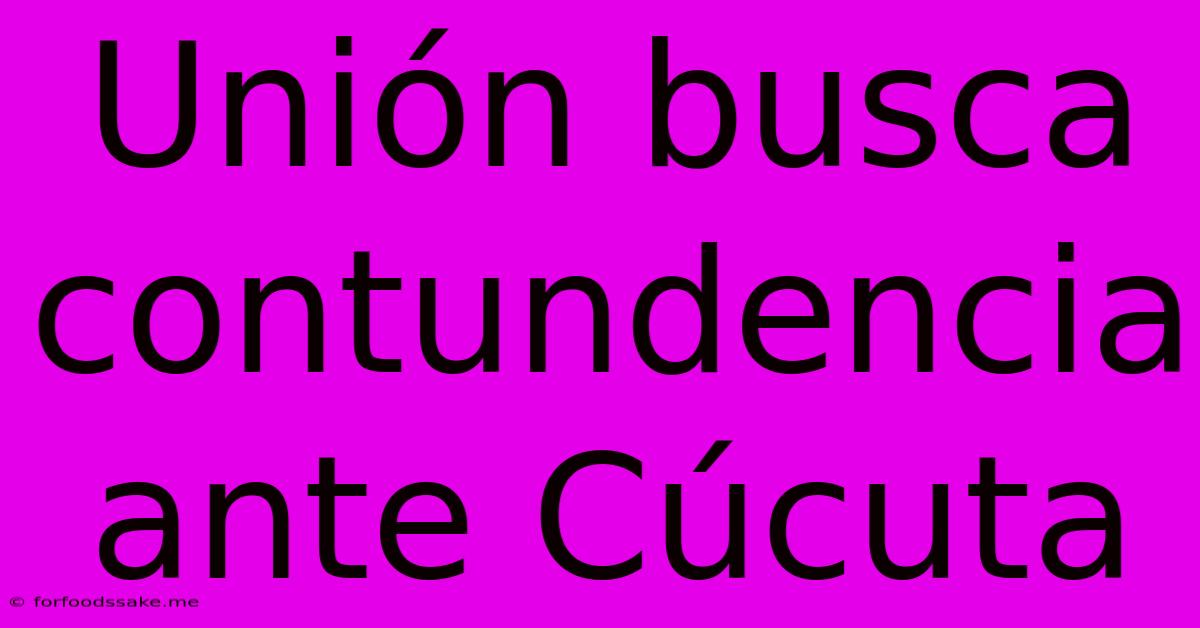 Unión busca contundencia ante Cúcuta

© forfoodssake.me